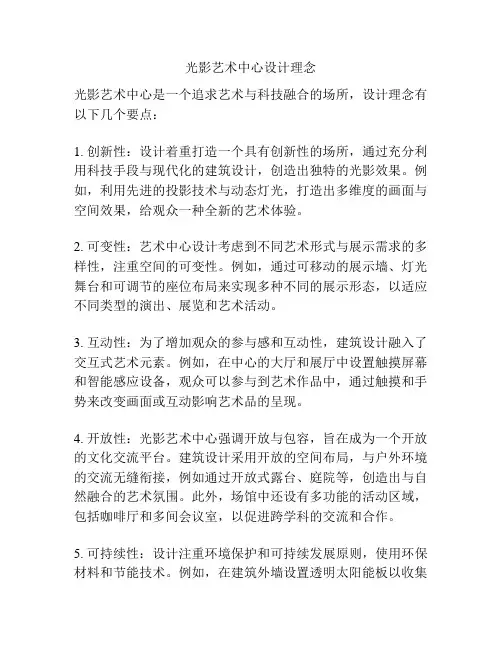 光影艺术中心设计理念

光影艺术中心是一个追求艺术与科技融合的场所，设计理念有以下几个要点：

1. 创新性：设计着重打造一个具有创新性的场所，通过充分利用科技手段与现代化的建筑设计，创造出独特的光影效果。例如，利用先进的投影技术与动态灯光，打造出多维度的画面与空间效果，给观众一种全新的艺术体验。

2. 可变性：艺术中心设计考虑到不同艺术形式与展示需求的多样性，注重空间的可变性。例如，通过可移动的展示墙、灯光舞台和可调节的座位布局来实现多种不同的展示形态，以适应不同类型的演出、展览和艺术活动。

3. 互动性：为了增加观众的参与感和互动性，建筑设计融入了交互式艺术元素。例如，在中心的大厅和展厅中设置触摸屏幕和智能感应设备，观众可以参与到艺术作品中，通过触摸和手势来改变画面或互动影响艺术品的呈现。

4. 开放性：光影艺术中心强调开放与包容，旨在成为一个开放的文化交流平台。建筑设计采用开放的空间布局，与户外环境的交流无缝衔接，例如通过开放式露台、庭院等，创造出与自然融合的艺术氛围。此外，场馆中还设有多功能的活动区域，包括咖啡厅和多间会议室，以促进跨学科的交流和合作。

5. 可持续性：设计注重环境保护和可持续发展原则，使用环保材料和节能技术。例如，在建筑外墙设置透明太阳能板以收集